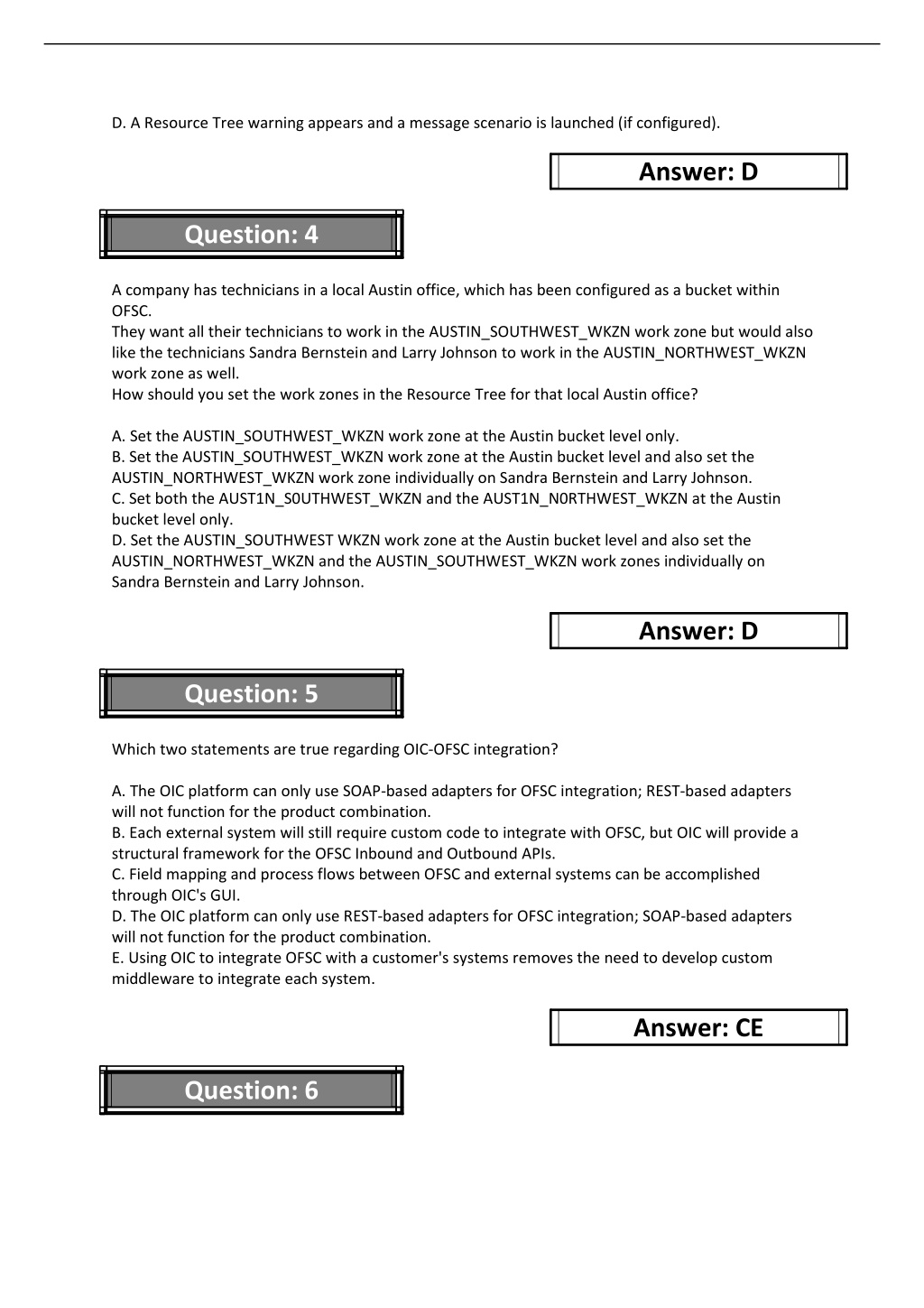 D. A Resource Tree warning appears and a message scenario is launched (if configured).

Answer: D

Question: 4

A company has technicians in a local Austin office, which has been configured as a bucket within OFSC.
They want all their technicians to work in the AUSTIN_SOUTHWEST_WKZN work zone but would also like the technicians Sandra Bernstein and Larry Johnson to work in the AUSTIN_NORTHWEST_WKZN work zone as well.
How should you set the work zones in the Resource Tree for that local Austin office?

A. Set the AUSTIN_SOUTHWEST_WKZN work zone at the Austin bucket level only.
B. Set the AUSTIN_SOUTHWEST_WKZN work zone at the Austin bucket level and also set the AUSTIN_NORTHWEST_WKZN work zone individually on Sandra Bernstein and Larry Johnson.
C. Set both the AUST1N_S0UTHWEST_WKZN and the AUST1N_N0RTHWEST_WKZN at the Austin bucket level only.
D. Set the AUSTIN_SOUTHWEST WKZN work zone at the Austin bucket level and also set the AUSTIN_NORTHWEST_WKZN and the AUSTIN_SOUTHWEST_WKZN work zones individually on Sandra Bernstein and Larry Johnson.

Answer: D

Question: 5

Which two statements are true regarding OIC-OFSC integration?

A. The OIC platform can only use SOAP-based adapters for OFSC integration; REST-based adapters will not function for the product combination.
B. Each external system will still require custom code to integrate with OFSC, but OIC will provide a structural framework for the OFSC Inbound and Outbound APIs.
C. Field mapping and process flows between OFSC and external systems can be accomplished through OIC's GUI.
D. The OIC platform can only use REST-based adapters for OFSC integration; SOAP-based adapters will not function for the product combination.
E. Using OIC to integrate OFSC with a customer's systems removes the need to develop custom middleware to integrate each system.

Answer: CE

Question: 6